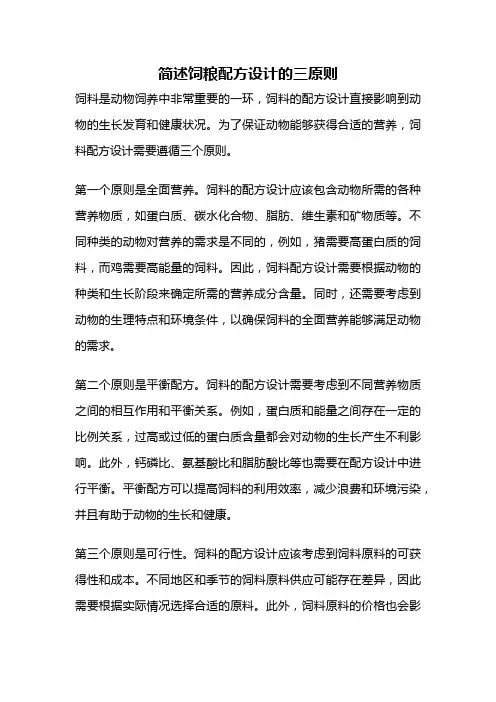 简述饲粮配方设计的三原则

饲料是动物饲养中非常重要的一环，饲料的配方设计直接影响到动物的生长发育和健康状况。为了保证动物能够获得合适的营养，饲料配方设计需要遵循三个原则。

第一个原则是全面营养。饲料的配方设计应该包含动物所需的各种营养物质，如蛋白质、碳水化合物、脂肪、维生素和矿物质等。不同种类的动物对营养的需求是不同的，例如，猪需要高蛋白质的饲料，而鸡需要高能量的饲料。因此，饲料配方设计需要根据动物的种类和生长阶段来确定所需的营养成分含量。同时，还需要考虑到动物的生理特点和环境条件，以确保饲料的全面营养能够满足动物的需求。

第二个原则是平衡配方。饲料的配方设计需要考虑到不同营养物质之间的相互作用和平衡关系。例如，蛋白质和能量之间存在一定的比例关系，过高或过低的蛋白质含量都会对动物的生长产生不利影响。此外，钙磷比、氨基酸比和脂肪酸比等也需要在配方设计中进行平衡。平衡配方可以提高饲料的利用效率，减少浪费和环境污染，并且有助于动物的生长和健康。

第三个原则是可行性。饲料的配方设计应该考虑到饲料原料的可获得性和成本。不同地区和季节的饲料原料供应可能存在差异，因此需要根据实际情况选择合适的原料。此外，饲料原料的价格也会影